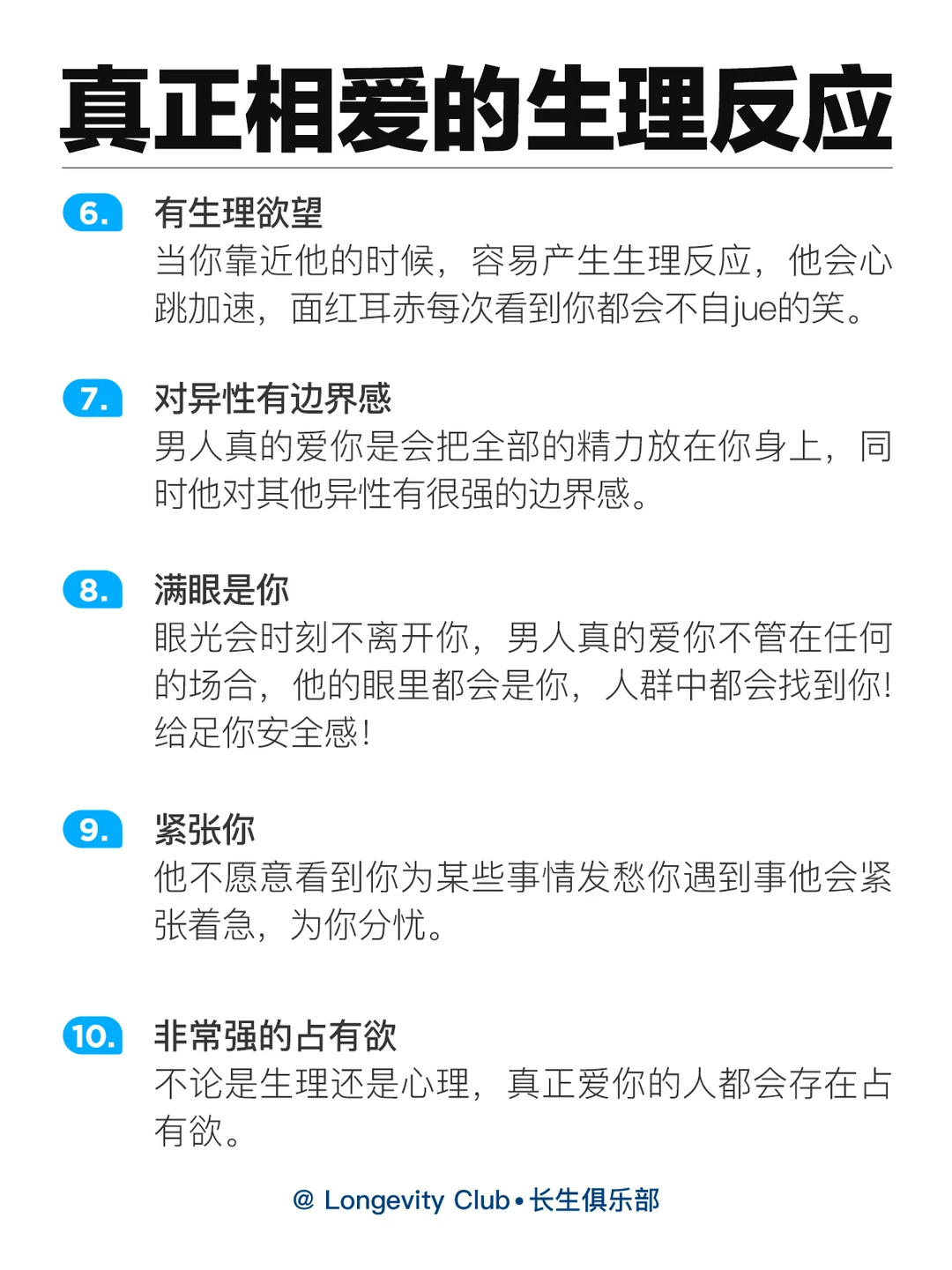 真正相爱的生理反应

6. 有生理欲望
当你靠近他的时候，容易产生生理反应，他会心跳加速，面红耳赤每次看到你都会不自jue的笑。

7. 对异性有边界感
男人真的爱你是会把全部的精力放在你身上，同时他对其他异性有很强的边界感。

8. 满眼是你
眼光会时刻不离开你，男人真的爱你不管在任何的场合，他的眼里都会是你，人群中都会找到你！给足你安全感！

9. 紧张你
他不愿意看到你为某些事情发愁你遇到事他会紧张着急，为你分忧。

10. 非常强的占有欲
不论是生理还是心理，真正爱你的人都会存在占有欲。

@ Longevity Club • 长生俱乐部